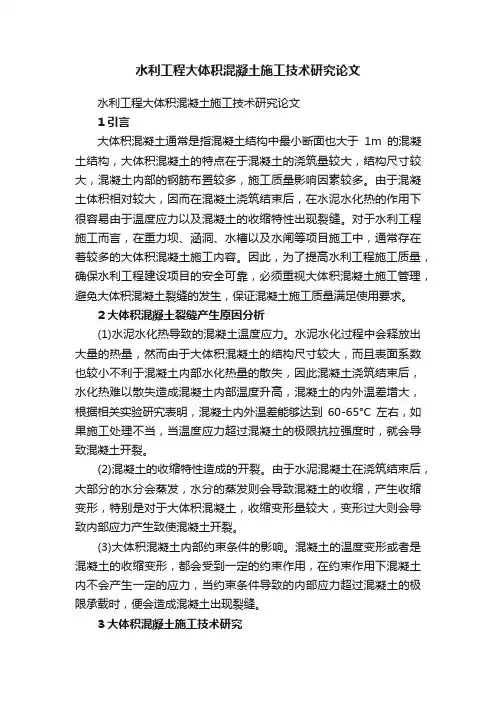 水利工程大体积混凝土施工技术研究论文

水利工程大体积混凝土施工技术研究论文

1 引言

大体积混凝土通常是指混凝土结构中最小断面也大于 1m 的混凝土结构，大体积混凝土的特点在于混凝土的浇筑量较大，结构尺寸较大，混凝土内部的钢筋布置较多，施工质量影响因素较多。由于混凝土体积相对较大，因而在混凝土浇筑结束后，在水泥水化热的作用下很容易由于温度应力以及混凝土的收缩特性出现裂缝。对于水利工程施工而言，在重力坝、涵洞、水槽以及水闸等项目施工中，通常存在着较多的大体积混凝土施工内容。因此，为了提高水利工程施工质量，确保水利工程建设项目的安全可靠，必须重视大体积混凝土施工管理，避免大体积混凝土裂缝的发生，保证混凝土施工质量满足使用要求。

2 大体积混凝土裂缝产生原因分析

(1)水泥水化热导致的混凝土温度应力。水泥水化过程中会释放出大量的热量，然而由于大体积混凝土的结构尺寸较大，而且表面系数也较小不利于混凝土内部水化热量的散失，因此混凝土浇筑结束后，水化热难以散失造成混凝土内部温度升高，混凝土的内外温差增大，根据相关实验研究表明，混凝土内外温差能够达到 60-65°C 左右，如果施工处理不当，当温度应力超过混凝土的极限抗拉强度时，就会导致混凝土开裂。

(2)混凝土的收缩特性造成的开裂。由于水泥混凝土在浇筑结束后，大部分的水分会蒸发，水分的蒸发则会导致混凝土的收缩，产生收缩变形，特别是对于大体积混凝土，收缩变形量较大，变形过大则会导致内部应力产生致使混凝土开裂。

(3)大体积混凝土内部约束条件的影响。混凝土的温度变形或者是混凝土的收缩变形，都会受到一定的约束作用，在约束作用下混凝土内不会产生一定的应力，当约束条件导致的内部应力超过混凝土的极限承载时，便会造成混凝土出现裂缝。

3 大体积混凝土施工技术研究